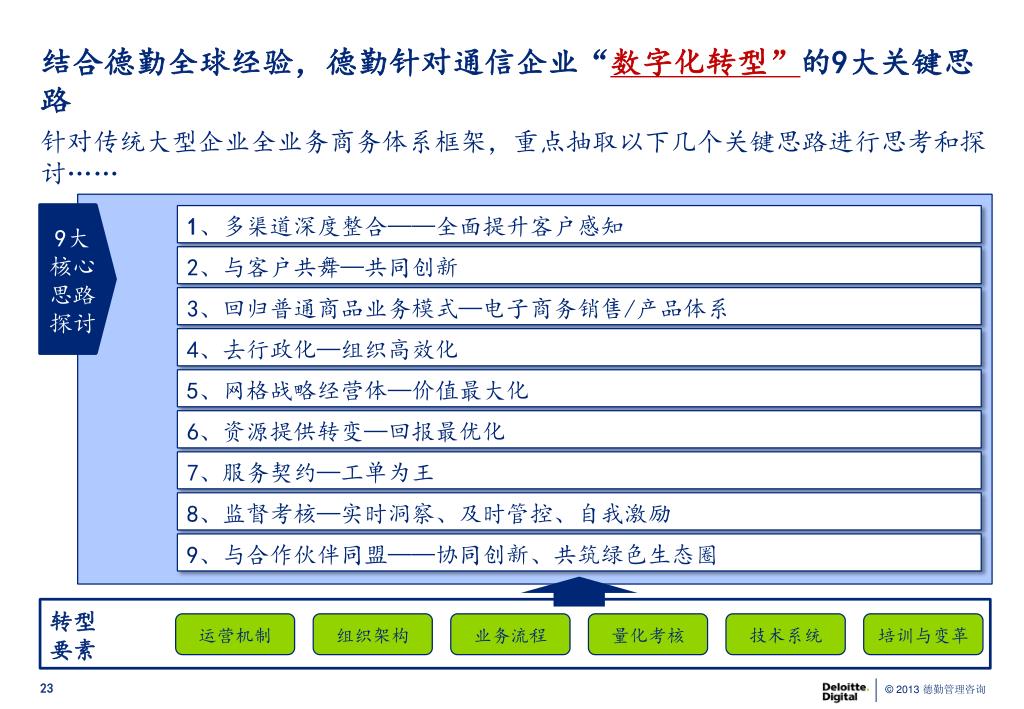 结合德勤全球经验，德勤针对通信企业“数字化转型”的9大关键思路

针对传统大型企业全业务商务体系框架，重点抽取以下几个关键思路进行思考和探讨……

9大核心思路探讨

1、多渠道深度整合——全面提升客户感知

2、与客户共舞—共同创新

3、回归普通商品业务模式—电子商务销售/产品体系

4、去行政化—组织高效化

5、网格战略经营体—价值最大化

6、资源提供转变—回报最优化

7、服务契约—工单为王

8、监督考核—实时洞察、及时管控、自我激励

9、与合作伙伴同盟——协同创新、共筑绿色生态圈

转型要素

运营机制

组织架构

业务流程

量化考核

技术系统

培训与变革

23

Deloitte. Digital

© 2013 德勤管理咨询